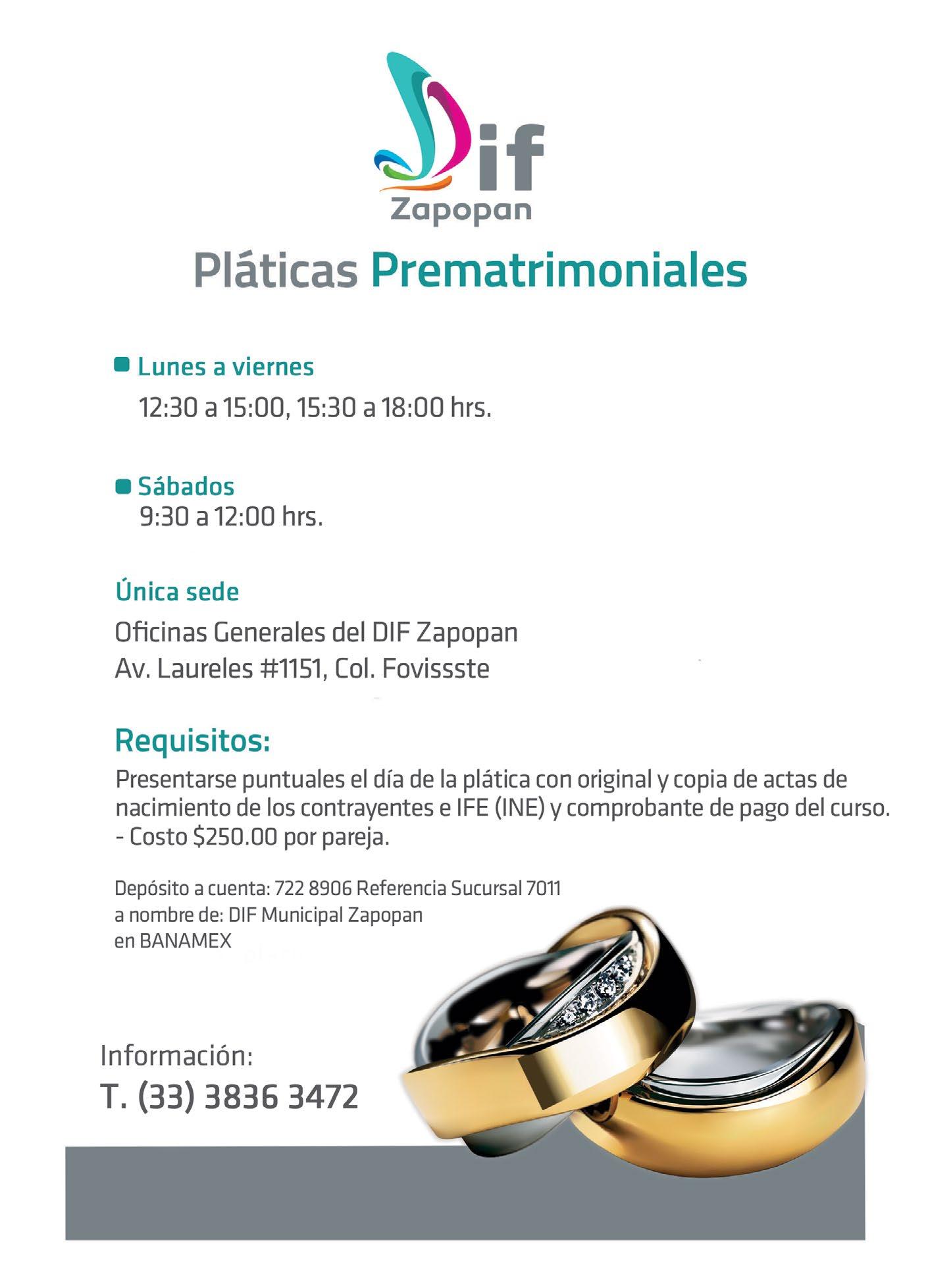 Dif
Zapopan

Pláticas Prematrimoniales

Lunes a viernes
12:30 a 15:00, 15:30 a 18:00 hrs.

Sábados
9:30 a 12:00 hrs.

Única sede
Oficinas Generales del DIF Zapopan
Av. Laureles #1151, Col. Fovissste

Requisitos:
Presentarse puntuales el día de la plática con original y copia de actas de nacimiento de los contrayentes e IFE (INE) y comprobante de pago del curso.
- Costo $250.00 por pareja.

Depósito a cuenta: 722 8906 Referencia Sucursal 7011
a nombre de: DIF Municipal Zapopan
en BANAMEX

Información:
T. (33) 3836 3472